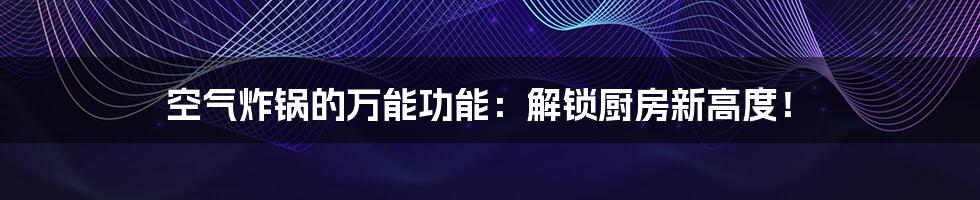 空气炸锅的万能功能：解锁厨房新高度！